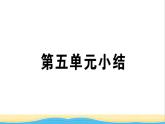 第五单元小结